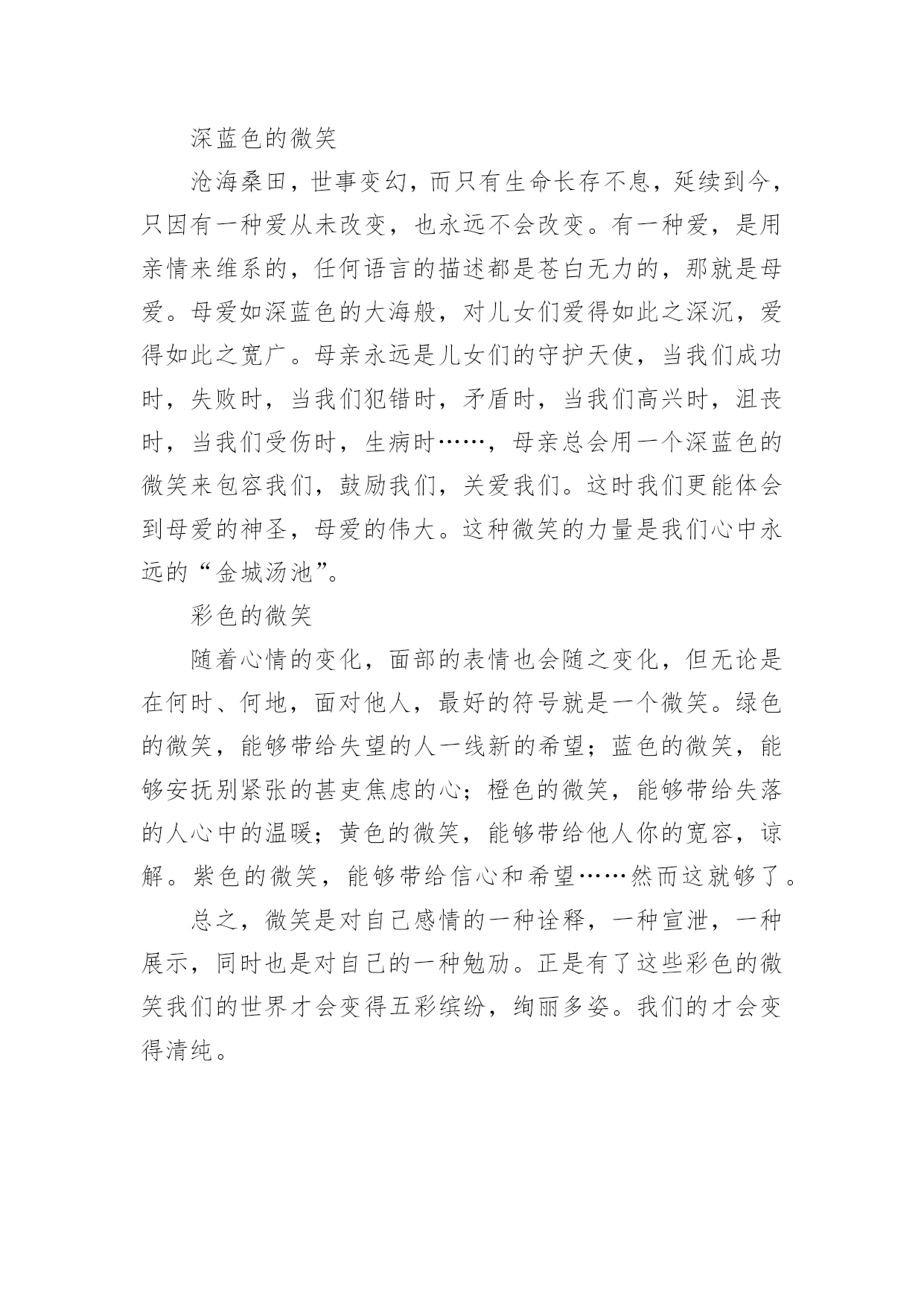 深蓝色的微笑

沧海桑田，世事变幻，而只有生命长存不息，延续到今，只因有一种爱从未改变，也永远不会改变。有一种爱，是用亲情来维系的，任何语言的描述都是苍白无力的，那就是母爱。母爱如深蓝色的大海般，对儿女们爱得如此之深沉，爱得如此之宽广。母亲永远是儿女们的守护天使，当我们成功时，失败时，当我们犯错时，矛盾时，当我们高兴时，沮丧时，当我们受伤时，生病时……，母亲总会用一个深蓝色的微笑来包容我们，鼓励我们，关爱我们。这时我们更能体会到母爱的神圣，母爱的伟大。这种微笑的力量是我们心中永远的“金城汤池”。

彩色的微笑

随着心情的变化，面部的表情也会随之变化，但无论是在何时、何地，面对他人，最好的符号就是一个微笑。绿色的微笑，能够带给失望的人一线新的希望；蓝色的微笑，能够安抚别紧张的甚吏焦虑的心；橙色的微笑，能够带给失落的人心中的温暖；黄色的微笑，能够带给他人你的宽容，谅解。紫色的微笑，能够带给信心和希望……然而这就够了。

总之，微笑是对自己感情的一种诠释，一种宣泄，一种展示，同时也是对自己的一种勉励。正是有了这些彩色的微笑我们的世界才会变得五彩缤纷，绚丽多姿。我们的才会变得清纯。